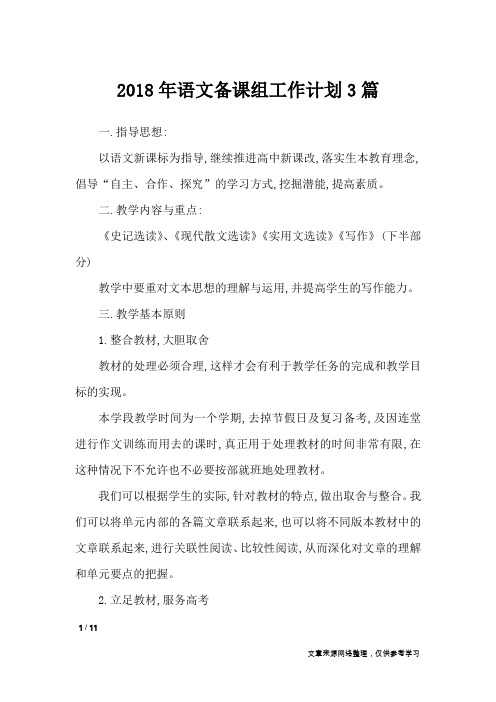 2018年语文备课组工作计划3篇

一.指导思想:

以语文新课标为指导,继续推进高中新课改,落实生本教育理念,倡导“自主、合作、探究”的学习方式,挖掘潜能,提高素质。

二.教学内容与重点:

《史记选读》、《现代散文选读》《实用文选读》《写作》(下半部分)

教学中要重对文本思想的理解与运用,并提高学生的写作能力。

三.教学基本原则

1.整合教材,大胆取舍

教材的处理必须合理,这样才会有利于教学任务的完成和教学目标的实现。

本学段教学时间为一个学期,去掉节假日及复习备考,及因连堂进行作文训练而用去的课时,真正用于处理教材的时间非常有限,在这种情况下不允许也不必要按部就班地处理教材。

我们可以根据学生的实际,针对教材的特点,做出取舍与整合。我们可以将单元内部的各篇文章联系起来,也可以将不同版本教材中的文章联系起来,进行关联性阅读、比较性阅读,从而深化对文章的理解和单元要点的把握。

2.立足教材,服务高考

1 / 11

文章来源网络整理,仅供参考学习